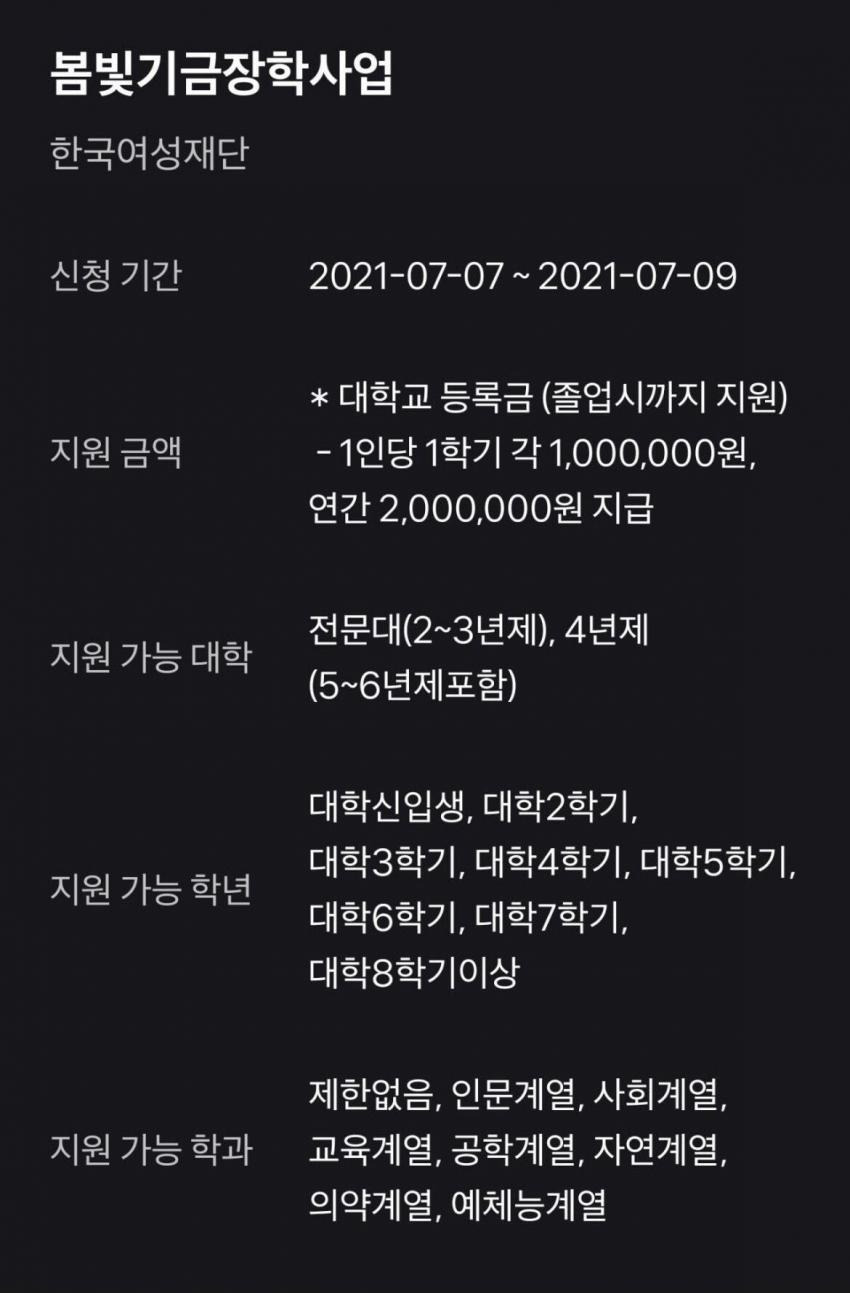 봄빛기금장학사업

한국여성재단

신청 기간 2021-07-07 ~ 2021-07-09

지원 금액 * 대학교 등록금 (졸업시까지 지원) - 1인당 1학기 각 1,000,000원, 연간 2,000,000원 지급

지원 가능 대학 전문대(2~3년제), 4년제 (5~6년제포함)

지원 가능 학년 대학신입생, 대학2학기, 대학3학기, 대학4학기, 대학5학기, 대학6학기, 대학7학기, 대학8학기이상

지원 가능 학과 제한없음, 인문계열, 사회계열, 교육계열, 공학계열, 자연계열, 의약계열, 예체능계열